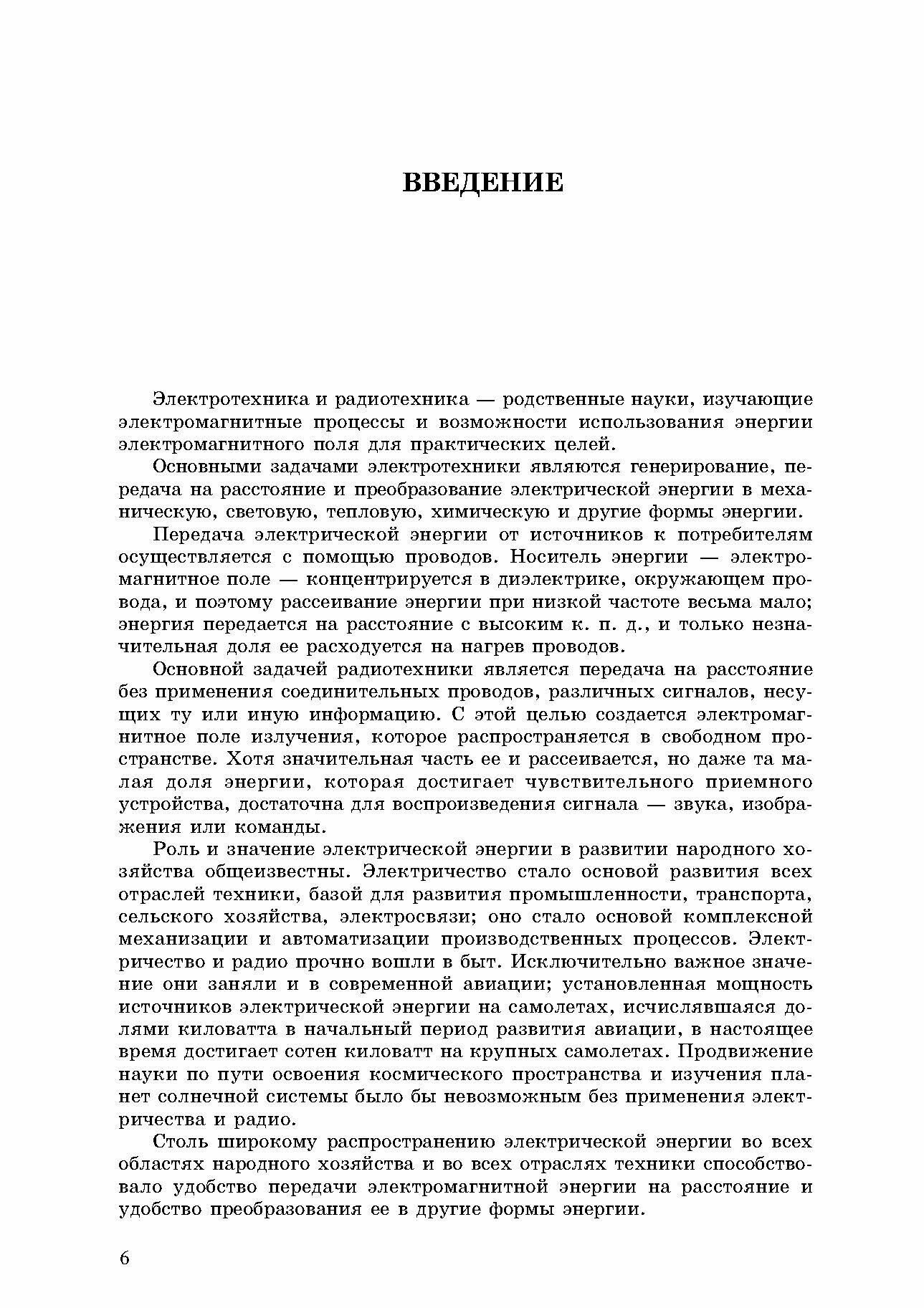 ВВЕДЕНИЕ

Электротехника и радиотехника — родственные науки, изучающие электромагнитные процессы и возможности использования энергии электромагнитного поля для практических целей.

Основными задачами электротехники являются генерирование, передача на расстояние и преобразование электрической энергии в механическую, световую, тепловую, химическую и другие формы энергии.

Передача электрической энергии от источников к потребителям осуществляется с помощью проводов. Носитель энергии — электромагнитное поле — концентрируется в диэлектрике, окружающем провода, и поэтому рассеивание энергии при низкой частоте весьма мало; энергия передается на расстояние с высоким к. п. д., и только незначительная доля ее расходуется на нагрев проводов.

Основной задачей радиотехники является передача на расстояние без применения соединительных проводов, различных сигналов, несущих ту или иную информацию. С этой целью создается электромагнитное поле излучения, которое распространяется в свободном пространстве. Хотя значительная часть ее и рассеивается, но даже та малая доля энергии, которая достигает чувствительного приемного устройства, достаточна для воспроизведения сигнала — звука, изображения или команды.

Роль и значение электрической энергии в развитии народного хозяйства общеизвестны. Электричество стало основой развития всех отраслей техники, базой для развития промышленности, транспорта, сельского хозяйства, электросвязи; оно стало основой комплексной механизации и автоматизации производственных процессов. Электричество и радио прочно вошли в быт. Исключительно важное значение они заняли и в современной авиации; установленная мощность источников электрической энергии на самолетах, исчислявшаяся долями киловатта в начальный период развития авиации, в настоящее время достигает сотен киловатт на крупных самолетах. Продвижение науки по пути освоения космического пространства и изучения планет солнечной системы было бы невозможным без применения электричества и радио.

Столь широкому распространению электрической энергии во всех областях народного хозяйства и во всех отраслях техники способствовало удобство передачи электромагнитной энергии на расстояние и удобство преобразования ее в другие формы энергии.

6